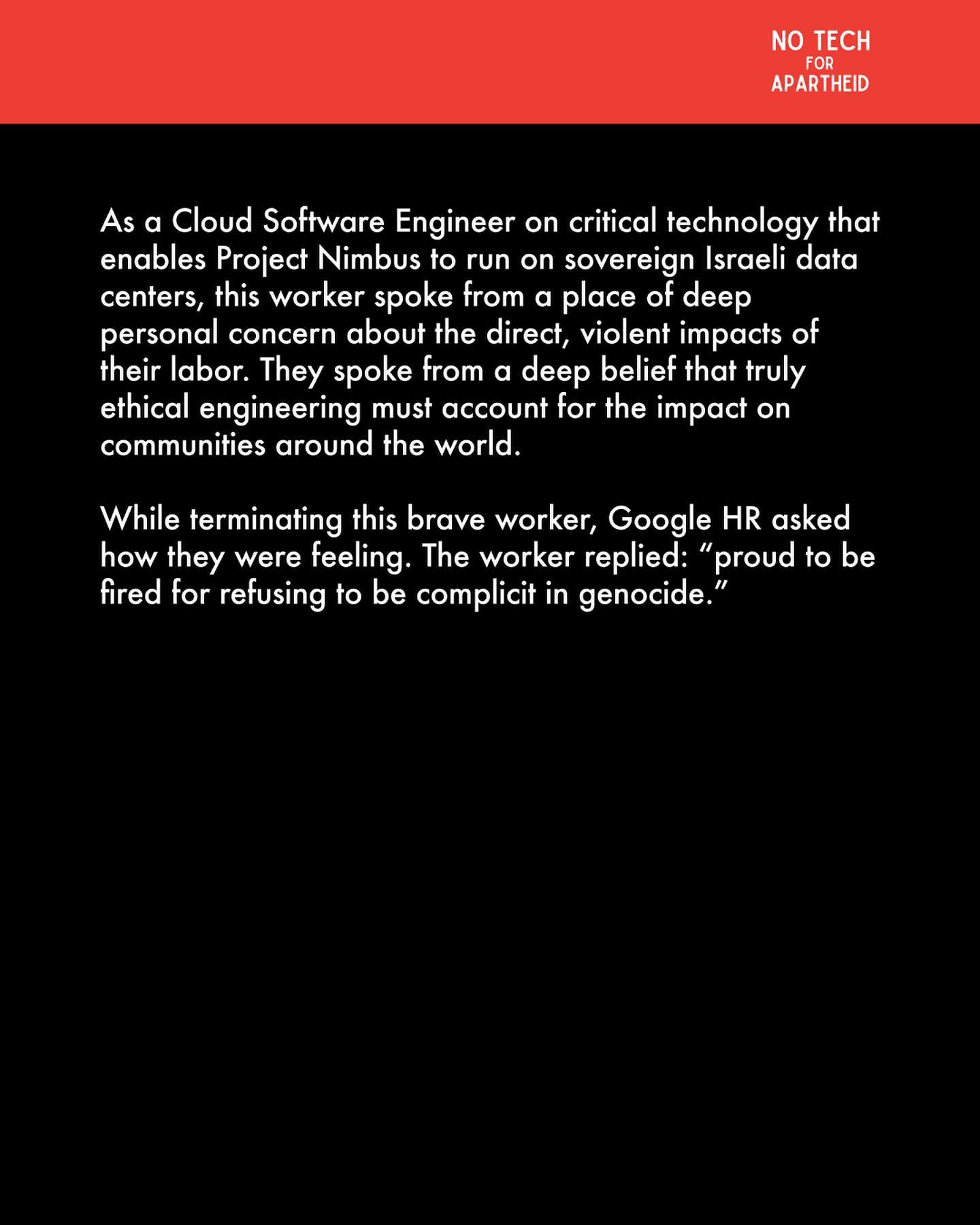 NO TECH
FOR
APARTHEID

As a Cloud Software Engineer on critical technology that enables Project Nimbus to run on sovereign Israeli data centers, this worker spoke from a place of deep personal concern about the direct, violent impacts of their labor. They spoke from a deep belief that truly ethical engineering must account for the impact on communities around the world.

While terminating this brave worker, Google HR asked how they were feeling. The worker replied: "proud to be fired for refusing to be complicit in genocide."